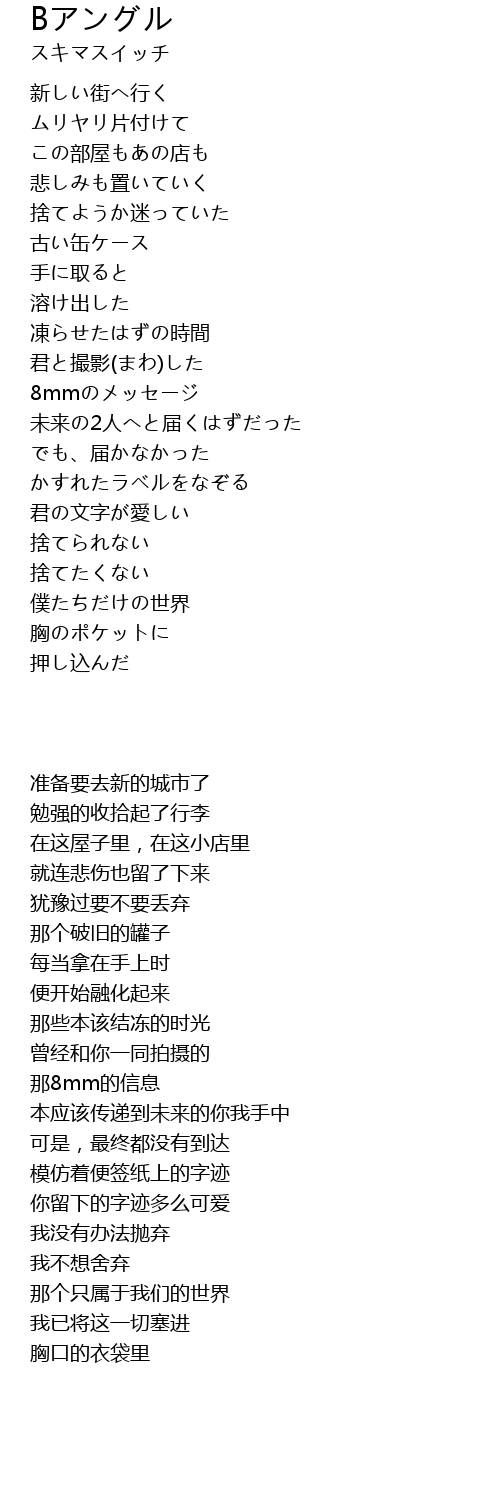 Bアングル
スキマスイッチ

新しい街へ行く
ムリヤリ片付けて
この部屋もあの店も
悲しみも置いていく
捨てようか迷っていた
古い缶ケース
手に取ると
溶け出した
凍らせたはずの時間
君と撮影(まわ)した
8mmのメッセージ
未来の2人へと届くはずだった
でも、届かなかった
かすれたラベルをなぞる
君の文字が愛しい
捨てられない
捨てたくない
僕たちだけの世界
胸のポケットに
押し込んだ

准备要去新的城市了
勉强的收拾起了行李
在这屋子里，在这小店里
就连悲伤也留了下来
犹豫过要不要丢弃
那个破旧的罐子
每当拿在手上时
便开始融化起来
那些本该结冻的时光
曾经和你一同拍摄的
那8mm的信息
本应该传递到未来的你我手中
可是，最终都没有到达
模仿着便签纸上的字迹
你留下的字迹多么可爱
我没有办法抛弃
我不想舍弃
那个只属于我们的世界
我已将这一切塞进
胸口的衣袋里